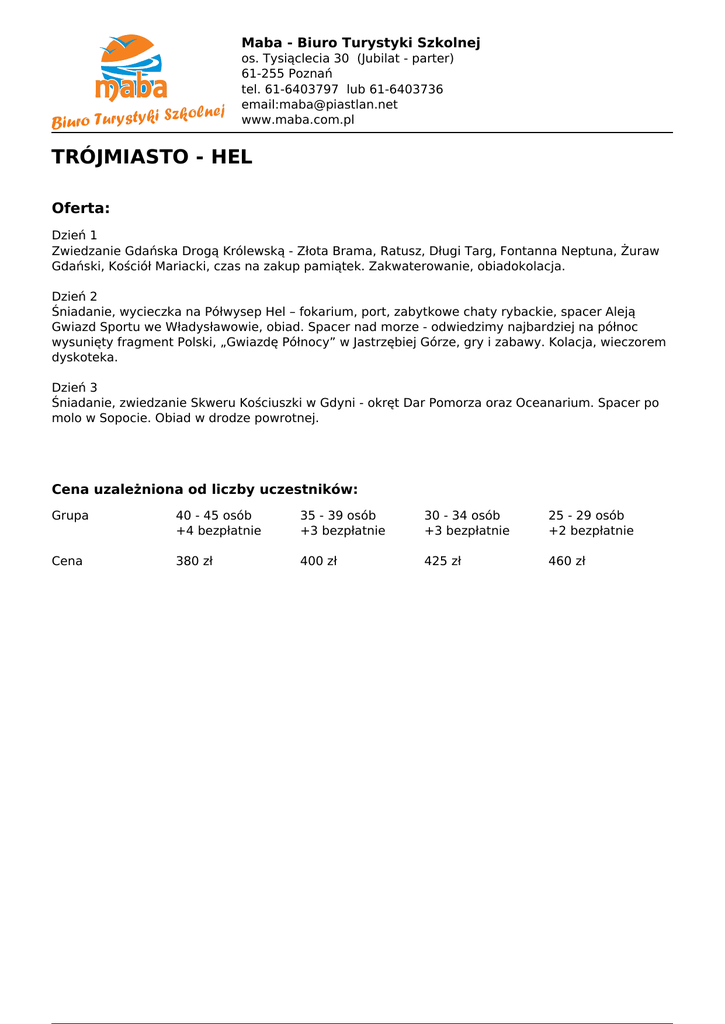 maba
Biuro Turystyki Szkolnej

Maba - Biuro Turystyki Szkolnej
os. Tysiąclecia 30 (Jubilat - parter)
61-255 Poznań
tel. 61-6403797 lub 61-6403736
email:maba@piastlan.net
www.maba.com.pl

TRÓJMIASTO - HEL

Oferta:

Dzień 1
Zwiedzanie Gdańska Drogą Królewską - Złota Brama, Ratusz, Długi Targ, Fontanna Neptuna, Żuraw Gdański, Kościół Mariacki, czas na zakup pamiątek. Zakwaterowanie, obiadokolacja.

Dzień 2
Śniadanie, wycieczka na Półwysep Hel – fokarium, port, zabytkowe chaty rybackie, spacer Aleją Gwiazd Sportu we Władysławowie, obiad. Spacer nad morze - odwiedzimy najbardziej na północ wysunięty fragment Polski, „Gwiazdę Północy” w Jastrzębiej Górze, gry i zabawy. Kolacja, wieczorem dyskoteka.

Dzień 3
Śniadanie, zwiedzanie Skweru Kościuszki w Gdyni - okręt Dar Pomorza oraz Oceanarium. Spacer po molo w Sopocie. Obiad w drodze powrotnej.

Cena uzależniona od liczby uczestników:

| Grupa | 40 - 45 osób +4 bezpłatnie | 35 - 39 osób +3 bezpłatnie | 30 - 34 osób +3 bezpłatnie | 25 - 29 osób +2 bezpłatnie |
|---|---|---|---|---|
| Cena | 380 zł | 400 zł | 425 zł | 460 zł |